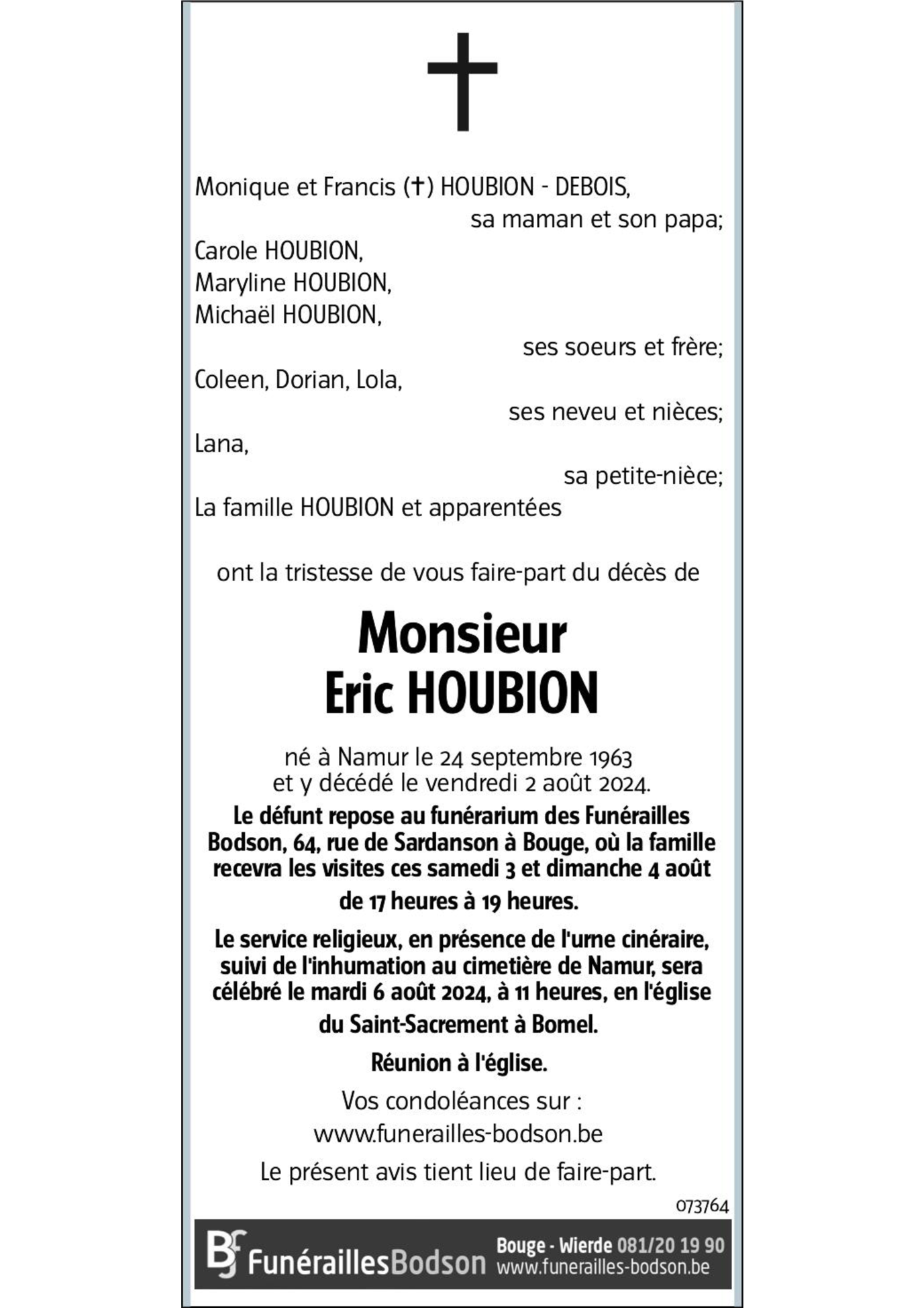 Monique et Francis (†) HOUBION - DEBOIS,
sa maman et son papa;
Carole HOUBION,
Maryline HOUBION,
Michaël HOUBION,
ses soeurs et frère;
Coleen, Dorian, Lola,
ses neveu et nièces;
Lana,
sa petite-nièce;
La famille HOUBION et apparentées

ont la tristesse de vous faire-part du décès de

Monsieur
Eric HOUBION

né à Namur le 24 septembre 1963
et y décédé le vendredi 2 août 2024.

Le défunt repose au funérarium des Funérailles Bodson, 64, rue de Sardanson à Bouge, où la famille recevra les visites ces samedi 3 et dimanche 4 août de 17 heures à 19 heures.

Le service religieux, en présence de l'urne cinéraire, suivi de l'inhumation au cimetière de Namur, sera célébré le mardi 6 août 2024, à 11 heures, en l'église du Saint-Sacrement à Bomel.

Réunion à l'église.

Vos condoléances sur :
www.funerailles-bodson.be

Le présent avis tient lieu de faire-part.

073764

BF FunéraillesBodson Bouge - Wierde 081/20 19 90 www.funerailles-bodson.be